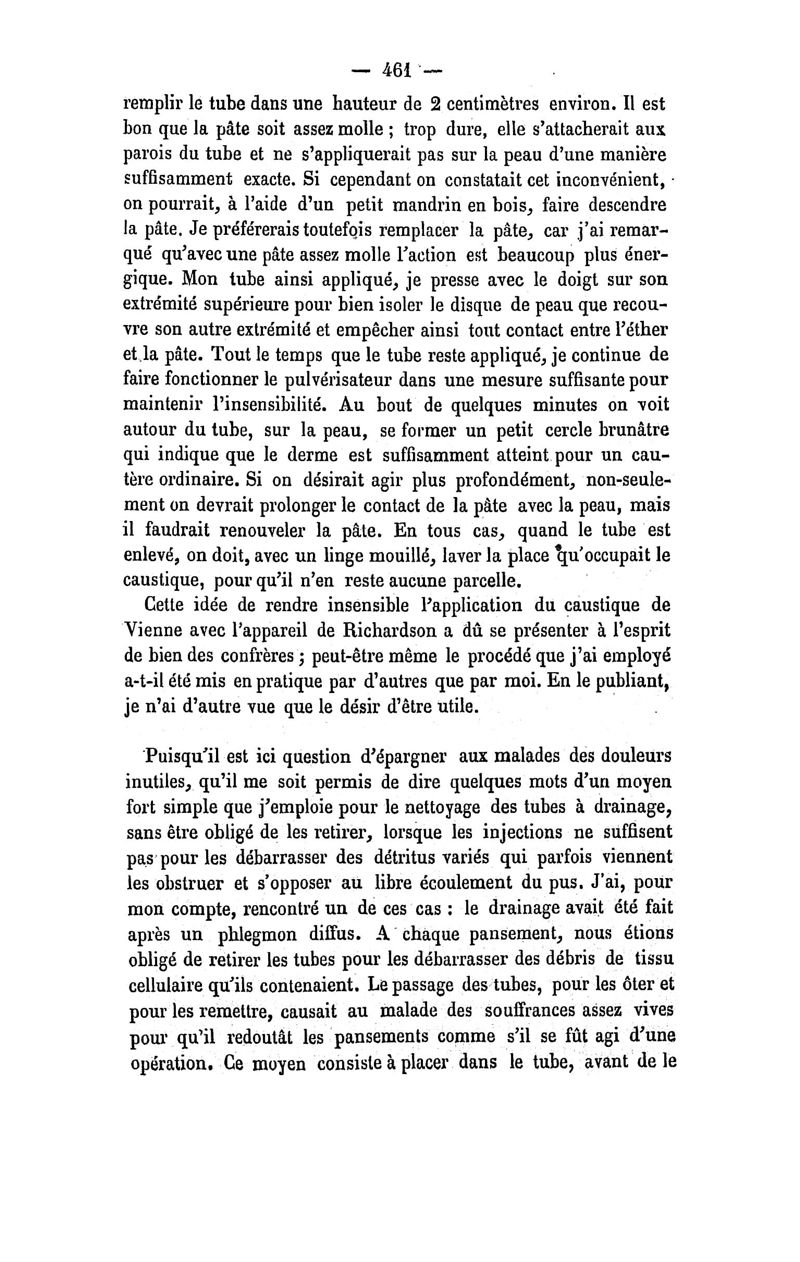 — 461 —

remplir le tube dans une hauteur de 2 centimètres environ. Il est bon que la pâte soit assez molle ; trop dure, elle s'attacherait aux parois du tube et ne s'appliquerait pas sur la peau d'une manière suffisamment exacte. Si cependant on constatait cet inconvénient, on pourrait, à l'aide d'un petit mandrin en bois, faire descendre la pâte. Je préférerais toutefois remplacer la pâte, car j'ai remarqué qu'avec une pâte assez molle l'action est beaucoup plus énergique. Mon tube ainsi appliqué, je presse avec le doigt sur son extrémité supérieure pour bien isoler le disque de peau que recouvre son autre extrémité et empêcher ainsi tout contact entre l'éther et la pâte. Tout le temps que le tube reste appliqué, je continue de faire fonctionner le pulvérisateur dans une mesure suffisante pour maintenir l'insensibilité. Au bout de quelques minutes on voit autour du tube, sur la peau, se former un petit cercle brunâtre qui indique que le derme est suffisamment atteint pour un cautère ordinaire. Si on désirait agir plus profondément, non-seulement on devrait prolonger le contact de la pâte avec la peau, mais il faudrait renouveler la pâte. En tous cas, quand le tube est enlevé, on doit, avec un linge mouillé, laver la place qu'occupait le caustique, pour qu'il n'en reste aucune parcelle.

Cette idée de rendre insensible l'application du caustique de Vienne avec l'appareil de Richardson a dû se présenter à l'esprit de bien des confrères ; peut-être même le procédé que j'ai employé a-t-il été mis en pratique par d'autres que par moi. En le publiant, je n'ai d'autre vue que le désir d'être utile.

Puisqu'il est ici question d'épargner aux malades des douleurs inutiles, qu'il me soit permis de dire quelques mots d'un moyen fort simple que j'emploie pour le nettoyage des tubes à drainage, sans être obligé de les retirer, lorsque les injections ne suffisent pas pour les débarrasser des détritus variés qui parfois viennent les obstruer et s'opposer au libre écoulement du pus. J'ai, pour mon compte, rencontré un de ces cas : le drainage avait été fait après un phlegmon diffus. A chaque pansement, nous étions obligé de retirer les tubes pour les débarrasser des débris de tissu cellulaire qu'ils contenaient. Le passage des tubes, pour les ôter et pour les remettre, causait au malade des souffrances assez vives pour qu'il redoutât les pansements comme s'il se fût agi d'une opération. Ce moyen consiste à placer dans le tube, avant de le